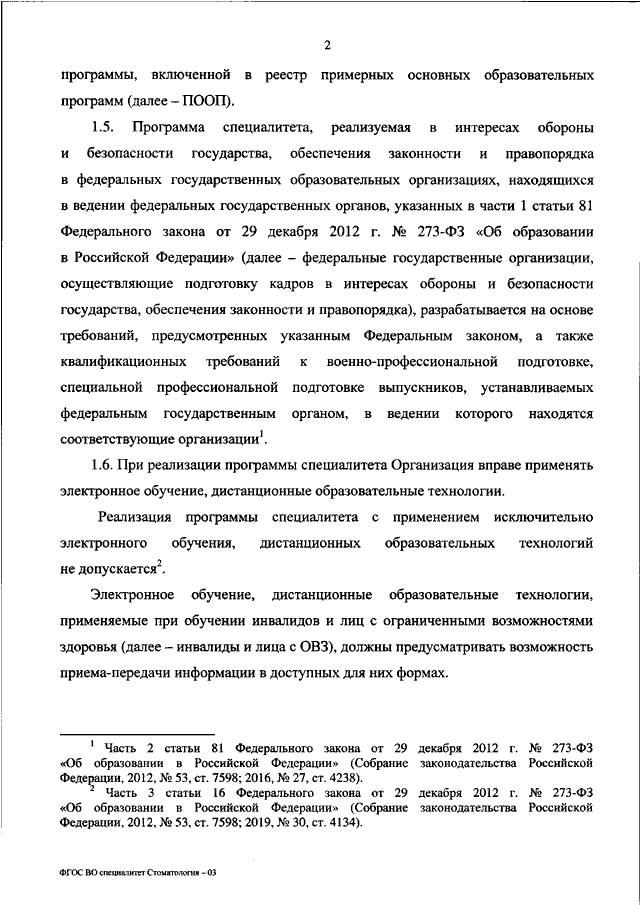 2

программы, включенной в реестр примерных основных образовательных программ (далее – ПООП).

1.5. Программа специалитета, реализуемая в интересах обороны и безопасности государства, обеспечения законности и правопорядка в федеральных государственных образовательных организациях, находящихся в ведении федеральных государственных органов, указанных в части 1 статьи 81 Федерального закона от 29 декабря 2012 г. № 273-ФЗ «Об образовании в Российской Федерации» (далее – федеральные государственные организации, осуществляющие подготовку кадров в интересах обороны и безопасности государства, обеспечения законности и правопорядка), разрабатывается на основе требований, предусмотренных указанным Федеральным законом, а также квалификационных требований к военно-профессиональной подготовке, специальной профессиональной подготовке выпускников, устанавливаемых федеральным государственным органом, в ведении которого находятся соответствующие организации$^1$.

1.6. При реализации программы специалитета Организация вправе применять электронное обучение, дистанционные образовательные технологии.

Реализация программы специалитета с применением исключительно электронного обучения, дистанционных образовательных технологий не допускается$^2$.

Электронное обучение, дистанционные образовательные технологии, применяемые при обучении инвалидов и лиц с ограниченными возможностями здоровья (далее – инвалиды и лица с ОВЗ), должны предусматривать возможность приема-передачи информации в доступных для них формах.

$^1$ Часть 2 статьи 81 Федерального закона от 29 декабря 2012 г. № 273-ФЗ «Об образовании в Российской Федерации» (Собрание законодательства Российской Федерации, 2012, № 53, ст. 7598; 2016, № 27, ст. 4238).
$^2$ Часть 3 статьи 16 Федерального закона от 29 декабря 2012 г. № 273-ФЗ «Об образовании в Российской Федерации» (Собрание законодательства Российской Федерации, 2012, № 53, ст. 7598; 2019, № 30, ст. 4134).

ФГОС ВО специалитет Стоматология – 03